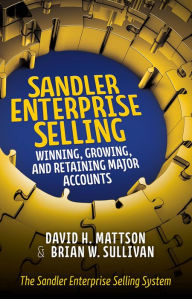 SANDLER ENTERPRISE SELLING

WINNING, GROWING, AND RETAINING MAJOR ACCOUNTS

DAVID H. MATTSON
& BRIAN W. SULLIVAN

The Sandler Enterprise Selling System